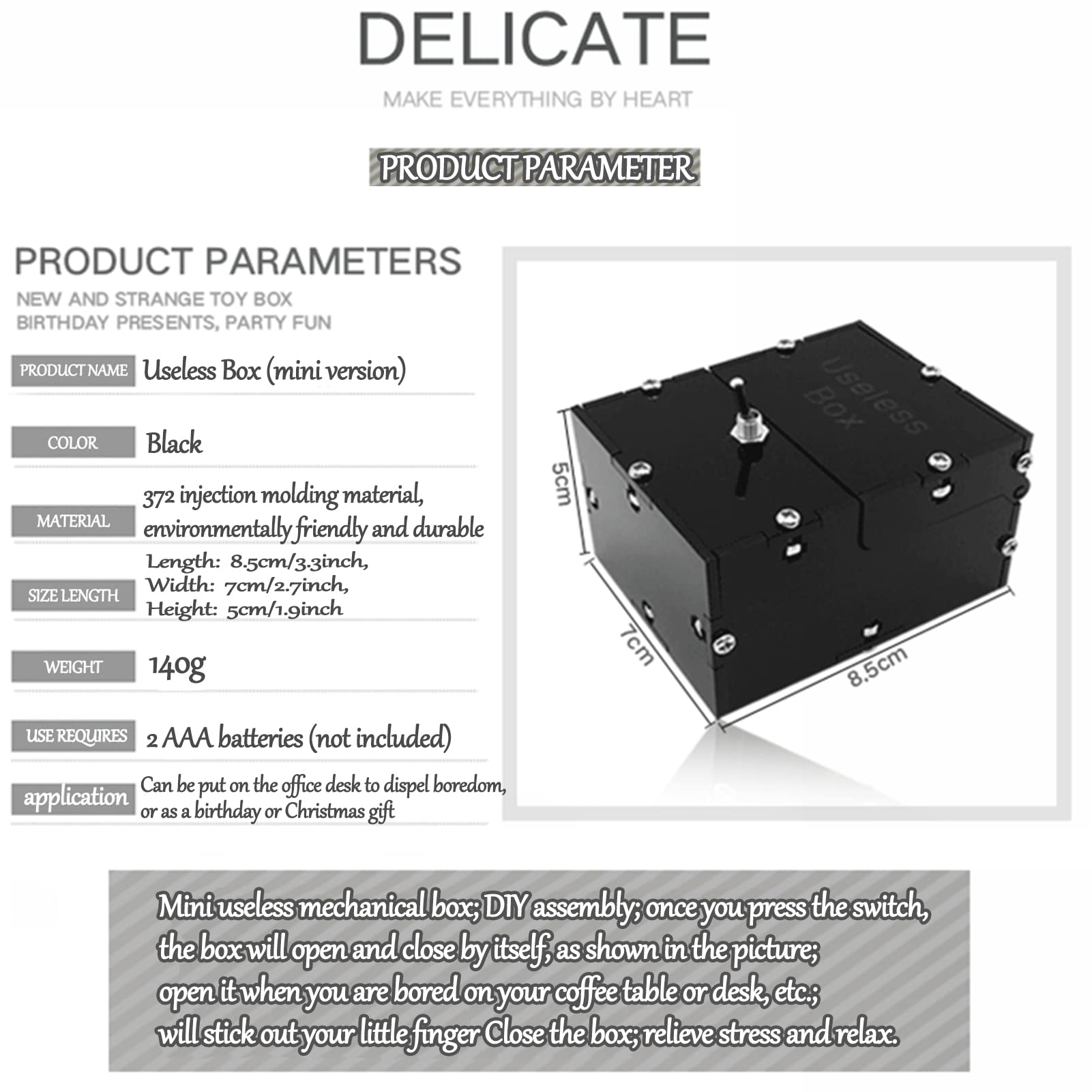 DELICATE

MAKE EVERYTHING BY HEART

PRODUCT PARAMETER

PRODUCT PARAMETERS

NEW AND STRANGE TOY BOX
BIRTHDAY PRESENTS, PARTY FUN

PRODUCT NAME
Useless Box (mini version)

COLOR
Black

MATERIAL
372 injection molding material, environmentally friendly and durable

SIZE LENGTH
Length: 8.5cm/3.3inch,
Width: 7cm/2.7inch,
Height: 5cm/1.9inch

WEIGHT
140g

USE REQUIRES
2 AAA batteries (not included)

application
Can be put on the office desk to dispel boredom, or as a birthday or Christmas gift

Useless Box

5cm

7cm

8.5cm

Mini useless mechanical box; DIY assembly; once you press the switch, the box will open and close by itself, as shown in the picture; open it when you are bored on your coffee table or desk, etc.; will stick out your little finger Close the box; relieve stress and relax.